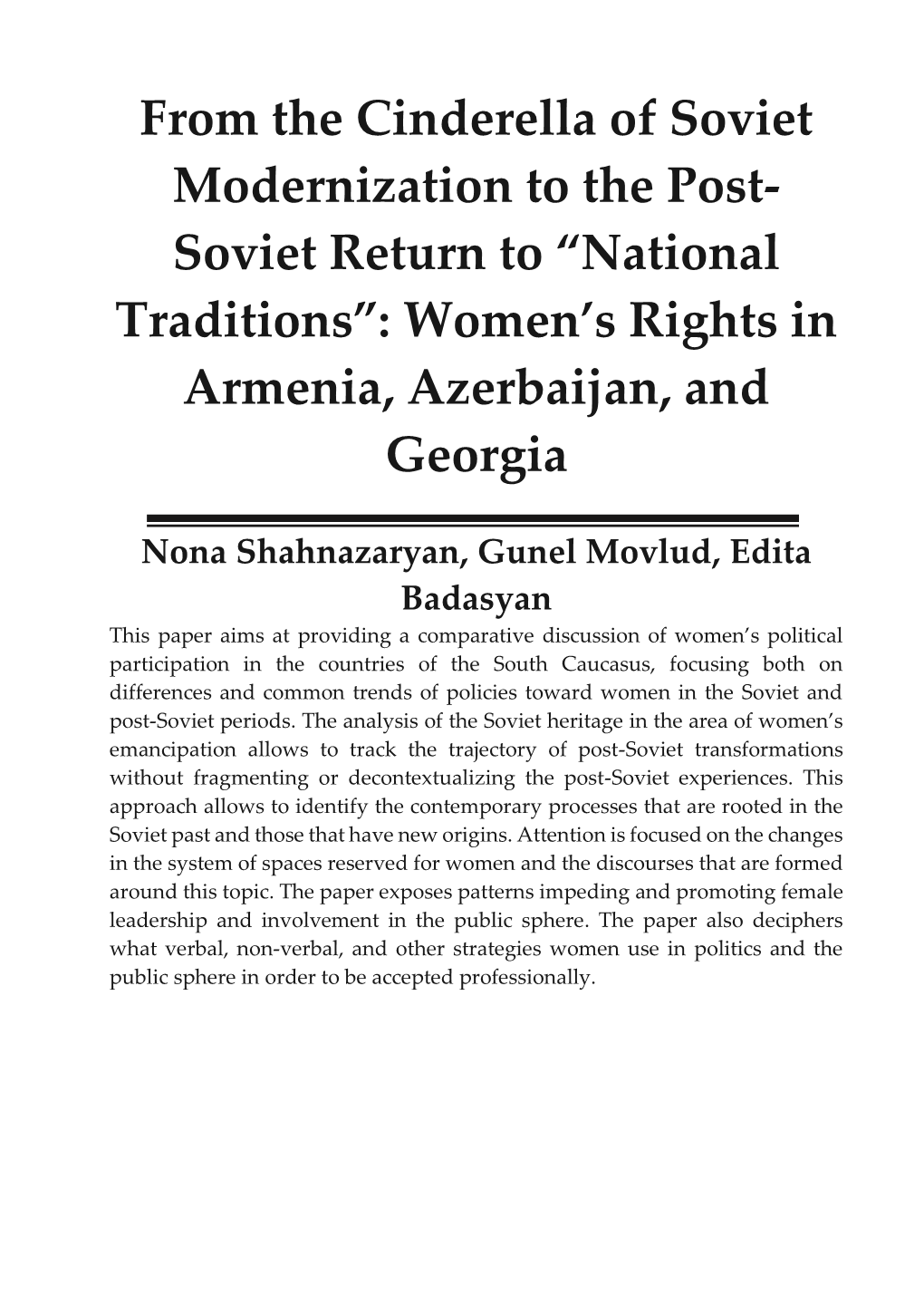 From the Cinderella of Soviet Modernization to the Post-Soviet Return to “National Traditions”: Women’s Rights in Armenia, Azerbaijan, and Georgia

Nona Shahnazaryan, Gunel Movlud, Edita Badasyan

This paper aims at providing a comparative discussion of women’s political participation in the countries of the South Caucasus, focusing both on differences and common trends of policies toward women in the Soviet and post-Soviet periods. The analysis of the Soviet heritage in the area of women’s emancipation allows to track the trajectory of post-Soviet transformations without fragmenting or decontextualizing the post-Soviet experiences. This approach allows to identify the contemporary processes that are rooted in the Soviet past and those that have new origins. Attention is focused on the changes in the system of spaces reserved for women and the discourses that are formed around this topic. The paper exposes patterns impeding and promoting female leadership and involvement in the public sphere. The paper also deciphers what verbal, non-verbal, and other strategies women use in politics and the public sphere in order to be accepted professionally.